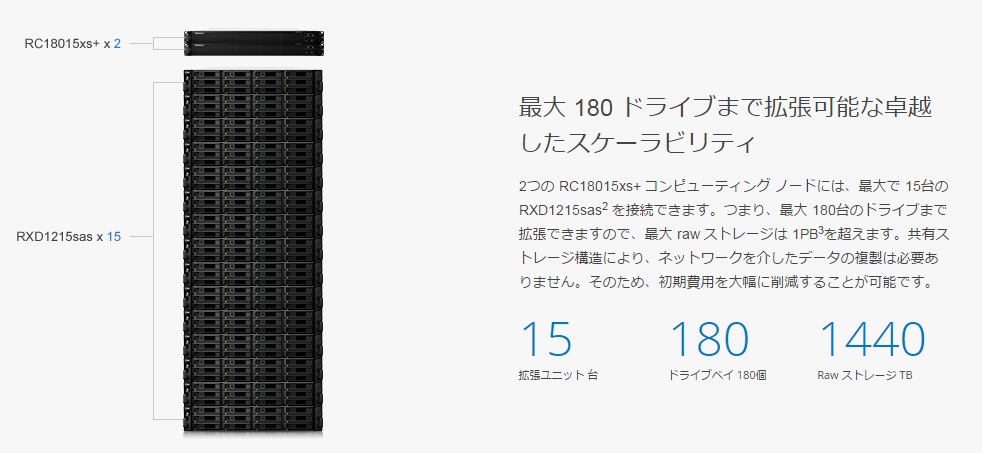 RC18015xs+ x 2

RXD1215sas x 15

最大 180 ドライブまで拡張可能な卓越したスケーラビリティ

2つの RC18015xs+ コンピューティング ノードには、最大で 15台の RXD1215sas$^2$ を接続できます。つまり、最大 180台のドライブまで拡張できますので、最大 raw ストレージは 1PB$^3$を超えます。共有ストレージ構造により、ネットワークを介したデータの複製は必要ありません。そのため、初期費用を大幅に削減することが可能です。

15
拡張ユニット 台

180
ドライブベイ 180個

1440
Raw ストレージ TB